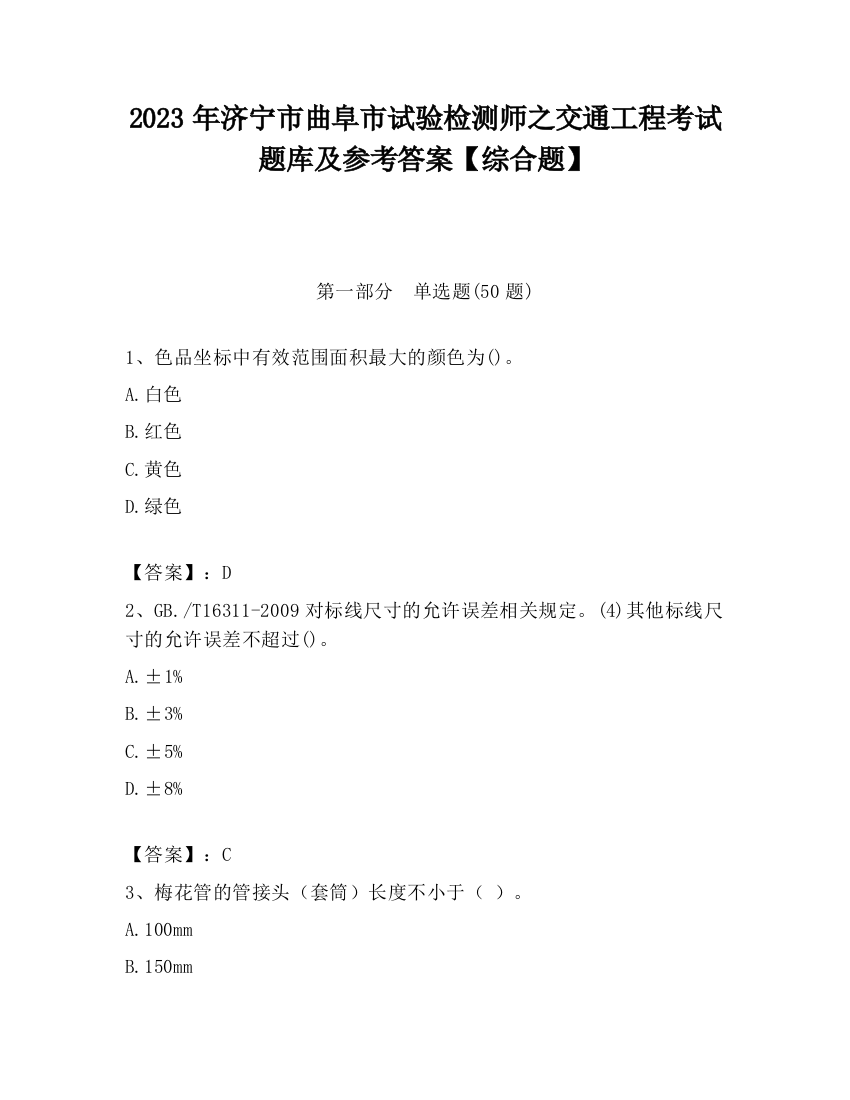 2023 年济宁市曲阜市试验检测师之交通工程考试题库及参考答案【综合题】

第一部分　单选题(50 题)

1、色品坐标中有效范围面积最大的颜色为()。

A. 白色

B. 红色

C. 黄色

D. 绿色

【答案】：D

2、GB./T16311-2009 对标线尺寸的允许误差相关规定。(4)其他标线尺寸的允许误差不超过()。

A. ±1%

B. ±3%

C. ±5%

D. ±8%

【答案】：C

3、梅花管的管接头（套筒）长度不小于（ ）。

A. 100mm

B. 150mm